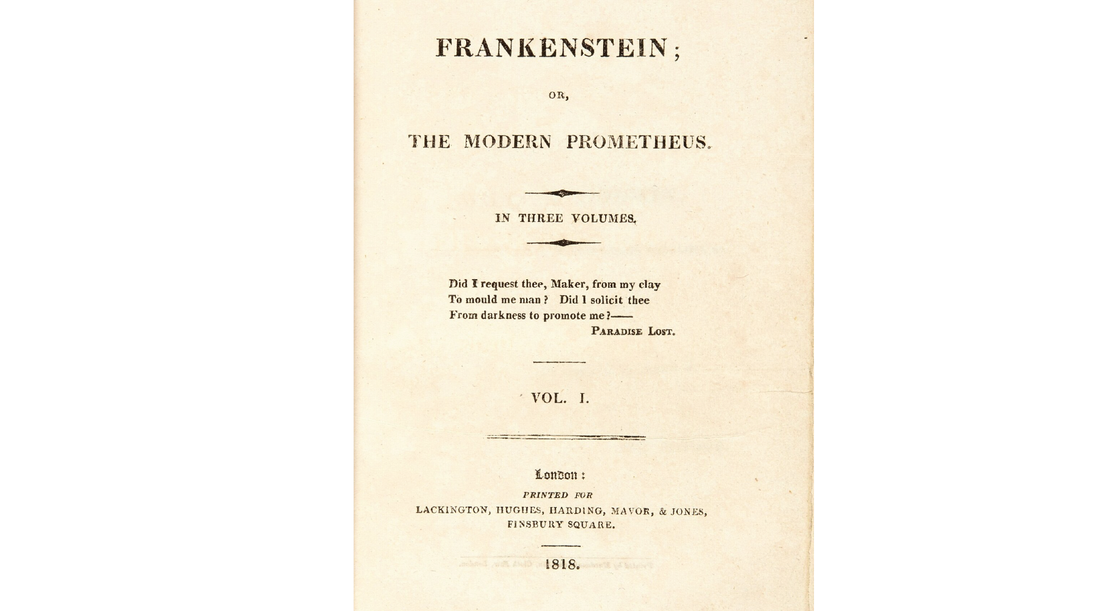 FRANKENSTEIN;

OR,

THE MODERN PROMETHEUS.

IN THREE VOLUMES.

Did I request thee, Maker, from my clay
To mould me man? Did I solicit thee
From darkness to promote me?——
PARADISE LOST.

VOL. I.

London:
PRINTED FOR
LACKINGTON, HUGHES, HARDING, MAVOR, & JONES,
FINSBURY SQUARE.

1818.